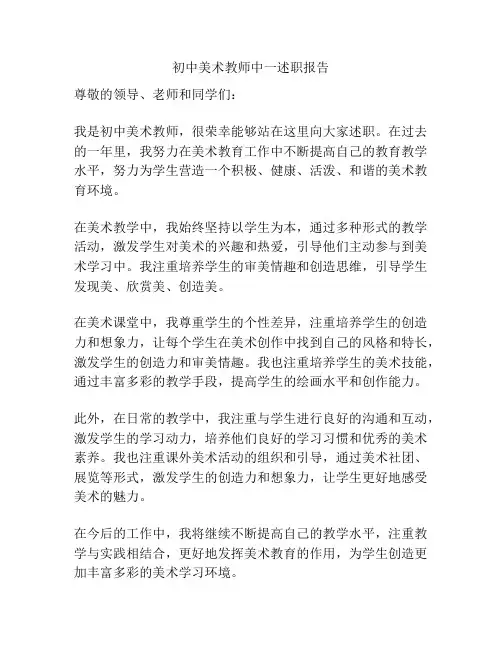 初中美术教师中一述职报告

尊敬的领导、老师和同学们：

我是初中美术教师，很荣幸能够站在这里向大家述职。在过去的一年里，我努力在美术教育工作中不断提高自己的教育教学水平，努力为学生营造一个积极、健康、活泼、和谐的美术教育环境。

在美术教学中，我始终坚持以学生为本，通过多种形式的教学活动，激发学生对美术的兴趣和热爱，引导他们主动参与到美术学习中。我注重培养学生的审美情趣和创造思维，引导学生发现美、欣赏美、创造美。

在美术课堂中，我尊重学生的个性差异，注重培养学生的创造力和想象力，让每个学生在美术创作中找到自己的风格和特长，激发学生的创造力和审美情趣。我也注重培养学生的美术技能，通过丰富多彩的教学手段，提高学生的绘画水平和创作能力。

此外，在日常的教学中，我注重与学生进行良好的沟通和互动，激发学生的学习动力，培养他们良好的学习习惯和优秀的美术素养。我也注重课外美术活动的组织和引导，通过美术社团、展览等形式，激发学生的创造力和想象力，让学生更好地感受美术的魅力。

在今后的工作中，我将继续不断提高自己的教学水平，注重教学与实践相结合，更好地发挥美术教育的作用，为学生创造更加丰富多彩的美术学习环境。